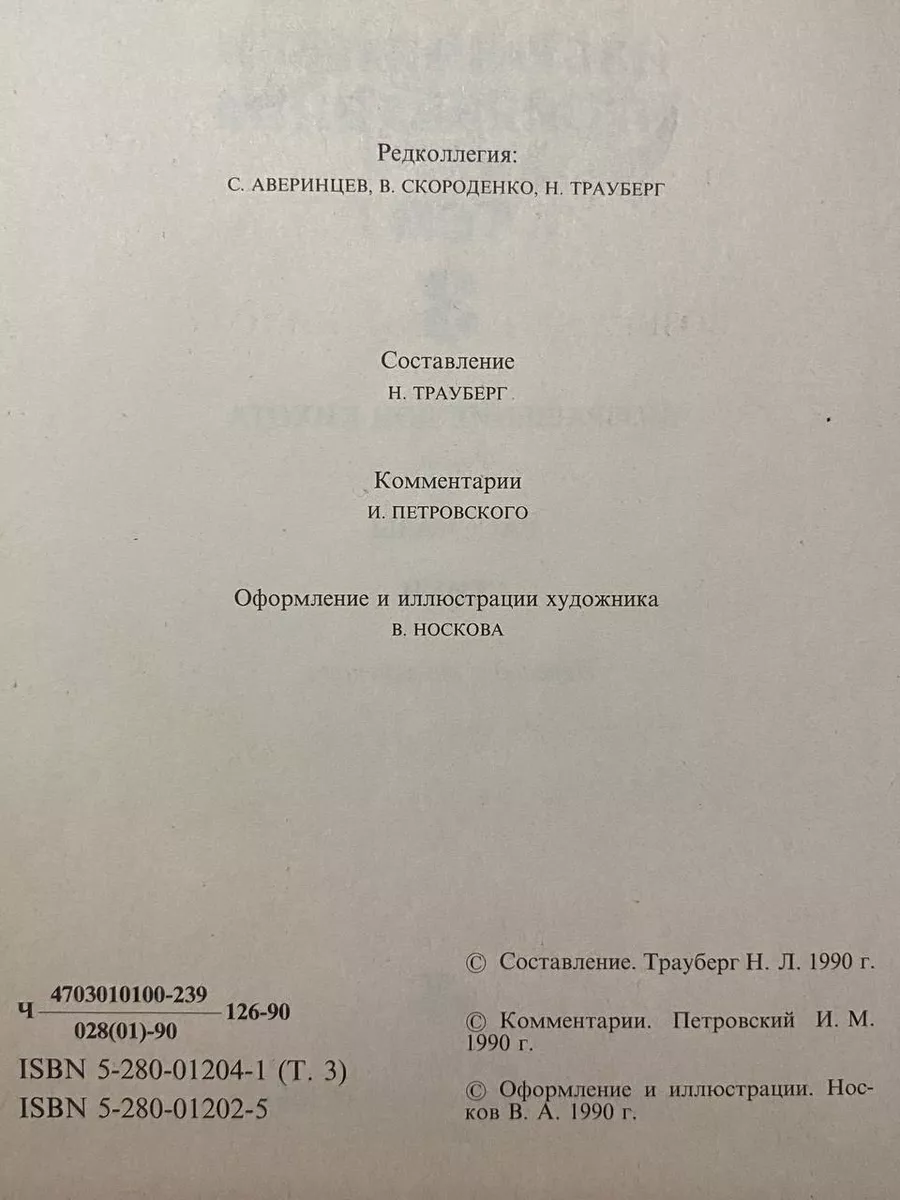 Редколлегия:
С. АВЕРИНЦЕВ, В. СКОРОДЕНКО, Н. ТРАУБЕРГ

Составление
Н. ТРАУБЕРГ

Комментарии
И. ПЕТРОВСКОГО

Оформление и иллюстрации художника
В. НОСКОВА

Ч $\frac{4703010100-239}{028(01)-90}$ 126-90

ISBN 5-280-01204-1 (Т. 3)
ISBN 5-280-01202-5

© Составление. Трауберг Н. Л. 1990 г.

© Комментарии. Петровский И. М. 1990 г.

© Оформление и иллюстрации. Носков В. А. 1990 г.